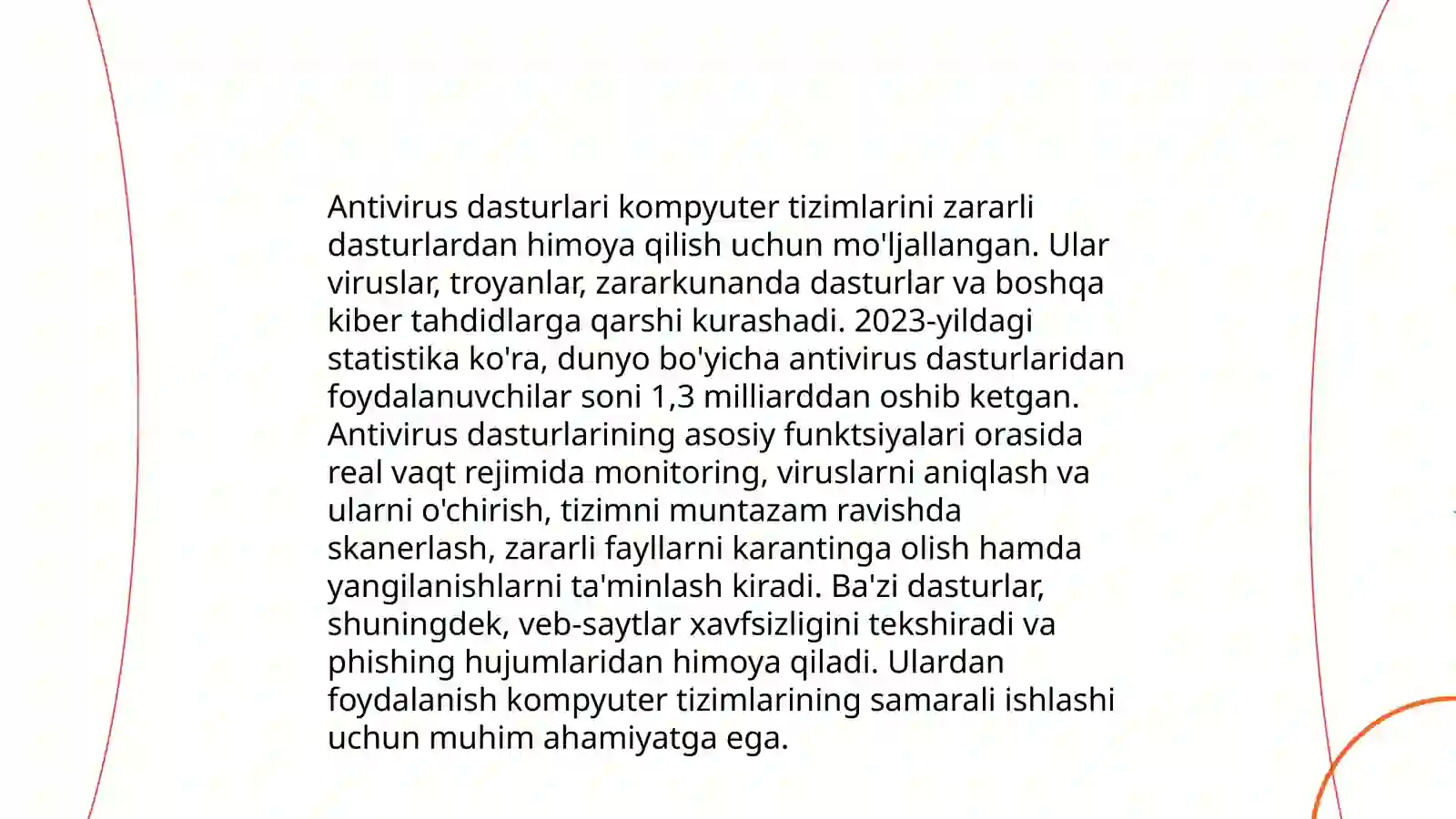 Antivirus dasturlari kompyuter tizimlarini zararli dasturlardan himoya qilish uchun mo'ljallangan. Ular viruslar, troyanlar, zararkunanda dasturlar va boshqa kiber tahdidlarga qarshi kurashadi. 2023-yildagi statistika ko'ra, dunyo bo'yicha antivirus dasturlaridan foydalanuvchilar soni 1,3 milliarddan oshib ketgan. Antivirus dasturlarining asosiy funktsiyalari orasida real vaqt rejimida monitoring, viruslarni aniqlash va ularni o'chirish, tizimni muntazam ravishda skanerlash, zararli fayllarni karantinga olish hamda yangilanishlarni ta'minlash kiradi. Ba'zi dasturlar, shuningdek, veb-saytlar xavfsizligini tekshiradi va phishing hujumlaridan himoya qiladi. Ulardan foydalanish kompyuter tizimlarining samarali ishlashi uchun muhim ahamiyatga ega.